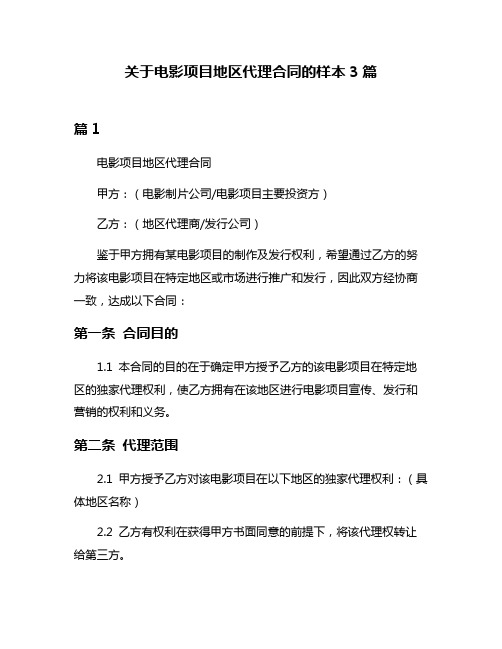 关于电影项目地区代理合同的样本 3 篇

篇 1

电影项目地区代理合同

甲方：（电影制片公司/电影项目主要投资方）

乙方：（地区代理商/发行公司）

鉴于甲方拥有某电影项目的制作及发行权利，希望通过乙方的努力将该电影项目在特定地区或市场进行推广和发行，因此双方经协商一致，达成以下合同：

第一条 合同目的

1.1 本合同的目的在于确定甲方授予乙方的该电影项目在特定地区的独家代理权利，使乙方拥有在该地区进行电影项目宣传、发行和营销的权利和义务。

第二条 代理范围

2.1 甲方授予乙方对该电影项目在以下地区的独家代理权利：（具体地区名称）

2.2 乙方有权利在获得甲方书面同意的前提下，将该代理权转让给第三方。